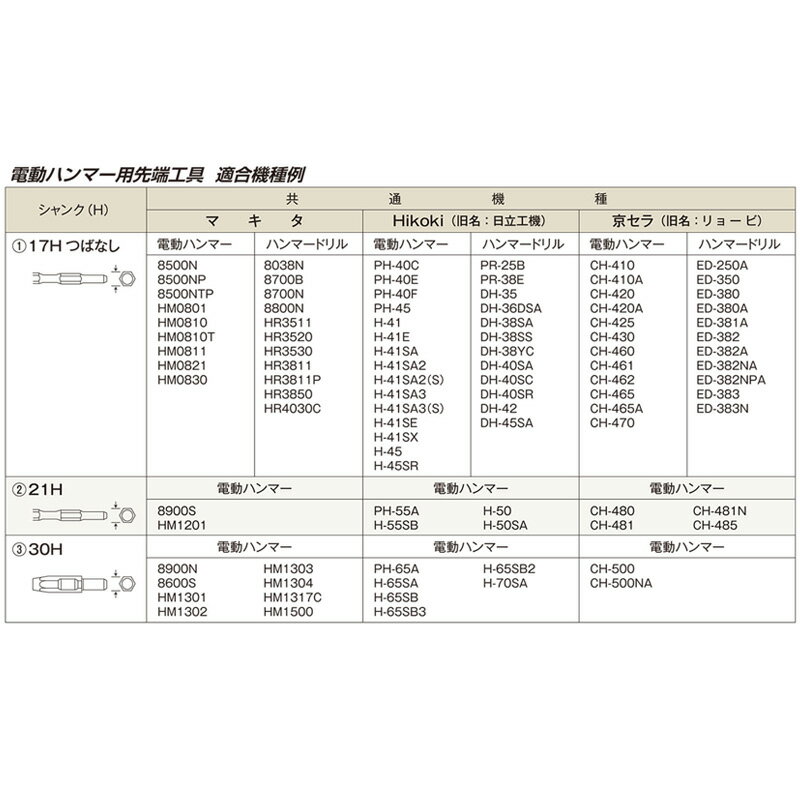 電動ハンマー用先端工具 適合機種例

| シャンク(H) | 共通機種 | | | | | |
|---|---|---|---|---|---|---|
| | マキタ | | Hikoki(旧名:日立工機) | | 京セラ(旧名:リョービ) | |
| ①17H つばなし | 電動ハンマー | ハンマードリル | 電動ハンマー | ハンマードリル | 電動ハンマー | ハンマードリル |
| | 8500N 8500NP 8500NTP HM0801 HM0810 HM0810T HM0811 HM0821 HM0830 | 8038N 8700B 8700N 8800N HR3511 HR3520 HR3530 HR3811 HR3811P HR3850 HR4030C | PH-40C PH-40E PH-40F PH-45 H-41 H-41E H-41SA H-41SA2 H-41SA2(S) H-41SA3 H-41SA3(S) H-41SE H-41SX H-45 H-45SR | PR-25B PR-38E DH-35 DH-36DSA DH-38SA DH-38SS DH-38YC DH-40SA DH-40SC DH-40SR DH-42 DH-45SA | CH-410 CH-410A CH-420 CH-420A CH-425 CH-430 CH-460 CH-461 CH-462 CH-465 CH-465A CH-470 | ED-250A ED-350 ED-380 ED-380A ED-381A ED-382 ED-382A ED-382NA ED-382NPA ED-383 ED-383N |
| ②21H | 電動ハンマー | | 電動ハンマー | | 電動ハンマー | |
| | 8900S HM1201 | | PH-55A H-55SB | H-50 H-50SA | CH-480 CH-481 | CH-481N CH-485 |
| ③30H | 電動ハンマー | | 電動ハンマー | | 電動ハンマー | |
| | 8900N 8600S HM1301 HM1302 | HM1303 HM1304 HM1317C HM1500 | PH-65A H-65SA H-65SB H-65SB3 | H-65SB2 H-70SA | CH-500 CH-500NA | |